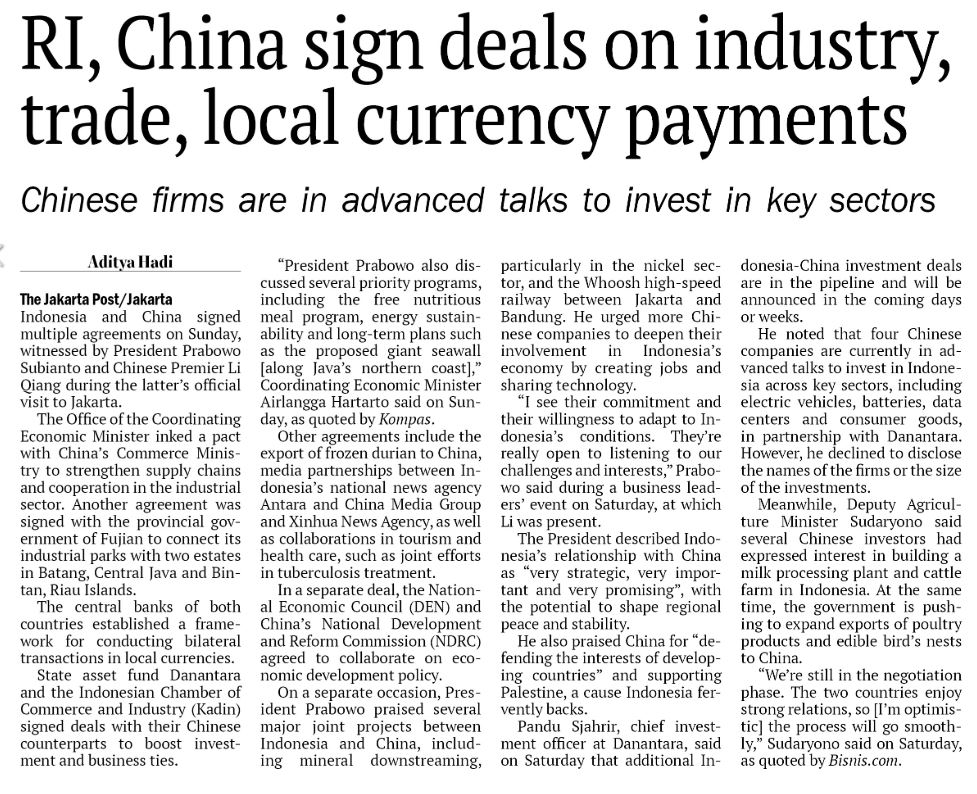 RI, China sign deals on industry, trade, local currency payments

Chinese firms are in advanced talks to invest in key sectors

Aditya Hadi

The Jakarta Post/Jakarta
Indonesia and China signed multiple agreements on Sunday, witnessed by President Prabowo Subianto and Chinese Premier Li Qiang during the latter's official visit to Jakarta.

The Office of the Coordinating Economic Minister inked a pact with China's Commerce Ministry to strengthen supply chains and cooperation in the industrial sector. Another agreement was signed with the provincial government of Fujian to connect its industrial parks with two estates in Batang, Central Java and Bintan, Riau Islands.

The central banks of both countries established a framework for conducting bilateral transactions in local currencies.

State asset fund Danantara and the Indonesian Chamber of Commerce and Industry (Kadin) signed deals with their Chinese counterparts to boost investment and business ties.

"President Prabowo also discussed several priority programs, including the free nutritious meal program, energy sustainability and long-term plans such as the proposed giant seawall [along Java's northern coast]," Coordinating Economic Minister Airlangga Hartarto said on Sunday, as quoted by Kompas.

Other agreements include the export of frozen durian to China, media partnerships between Indonesia's national news agency Antara and China Media Group and Xinhua News Agency, as well as collaborations in tourism and health care, such as joint efforts in tuberculosis treatment.

In a separate deal, the National Economic Council (DEN) and China's National Development and Reform Commission (NDRC) agreed to collaborate on economic development policy.

On a separate occasion, President Prabowo praised several major joint projects between Indonesia and China, including mineral downstreaming, particularly in the nickel sector, and the Whoosh high-speed railway between Jakarta and Bandung. He urged more Chinese companies to deepen their involvement in Indonesia's economy by creating jobs and sharing technology.

"I see their commitment and their willingness to adapt to Indonesia's conditions. They're really open to listening to our challenges and interests," Prabowo said during a business leaders' event on Saturday, at which Li was present.

The President described Indonesia's relationship with China as "very strategic, very important and very promising", with the potential to shape regional peace and stability.

He also praised China for "defending the interests of developing countries" and supporting Palestine, a cause Indonesia fervently backs.

Pandu Sjahrir, chief investment officer at Danantara, said on Saturday that additional Indonesia-China investment deals are in the pipeline and will be announced in the coming days or weeks.

He noted that four Chinese companies are currently in advanced talks to invest in Indonesia across key sectors, including electric vehicles, batteries, data centers and consumer goods, in partnership with Danantara. However, he declined to disclose the names of the firms or the size of the investments.

Meanwhile, Deputy Agriculture Minister Sudaryono said several Chinese investors had expressed interest in building a milk processing plant and cattle farm in Indonesia. At the same time, the government is pushing to expand exports of poultry products and edible bird's nests to China.

"We're still in the negotiation phase. The two countries enjoy strong relations, so [I'm optimistic] the process will go smoothly," Sudaryono said on Saturday, as quoted by Bisnis.com.